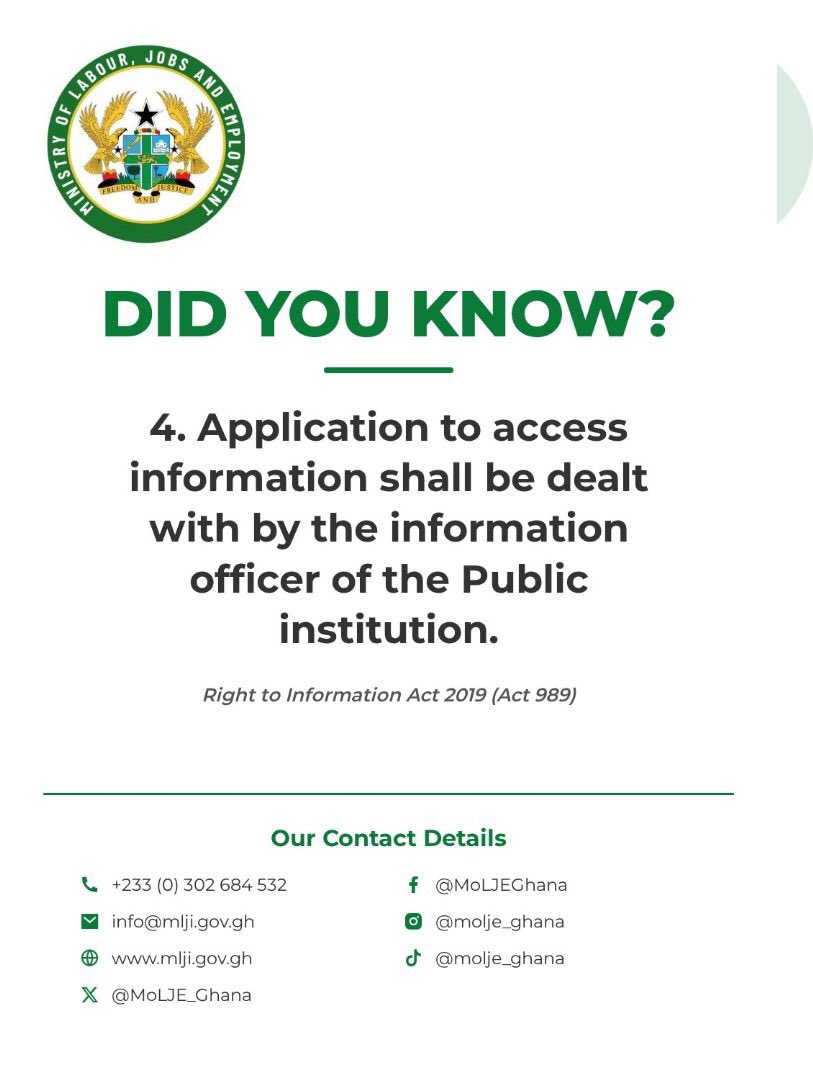 MINISTRY OF LABOUR, JOBS AND EMPLOYMENT

FREEDOM AND JUSTICE

DID YOU KNOW?

4. Application to access information shall be dealt with by the information officer of the Public institution.

Right to Information Act 2019 (Act 989)

Our Contact Details

+233 (0) 302 684 532

info@mlji.gov.gh

www.mlji.gov.gh

@MoLJE_Ghana

@MoLJEGhana

@molje_ghana

@molje_ghana